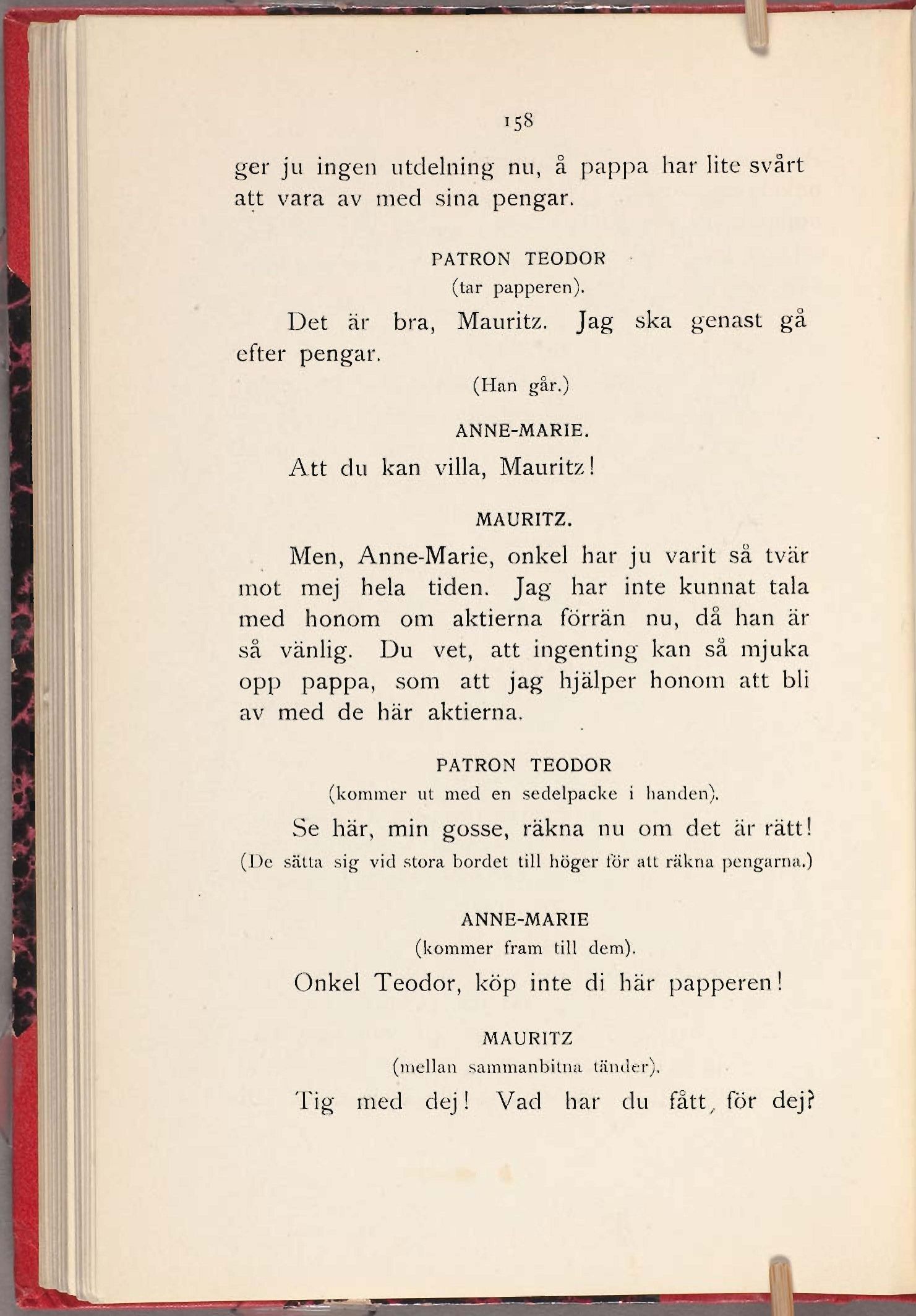 158

ger ju ingen utdelning nu, å pappa har lite svårt att vara av med sina pengar.

PATRON TEODOR
(tar papperen).

Det är bra, Mauritz. Jag ska genast gå efter pengar.

(Han går.)

ANNE-MARIE.

Att du kan villa, Mauritz!

MAURITZ.

Men, Anne-Marie, onkel har ju varit så tvär mot mej hela tiden. Jag har inte kunnat tala med honom om aktierna förrän nu, då han är så vänlig. Du vet, att ingenting kan så mjuka opp pappa, som att jag hjälper honom att bli av med de här aktierna.

PATRON TEODOR
(kommer ut med en sedelpacke i handen).

Se här, min gosse, räkna nu om det är rätt!

(De sätta sig vid stora bordet till höger för att räkna pengarna.)

ANNE-MARIE
(kommer fram till dem).

Onkel Teodor, köp inte di här papperen!

MAURITZ
(mellan sammanbitna tänder).

Tig med dej! Vad har du fått, för dej?